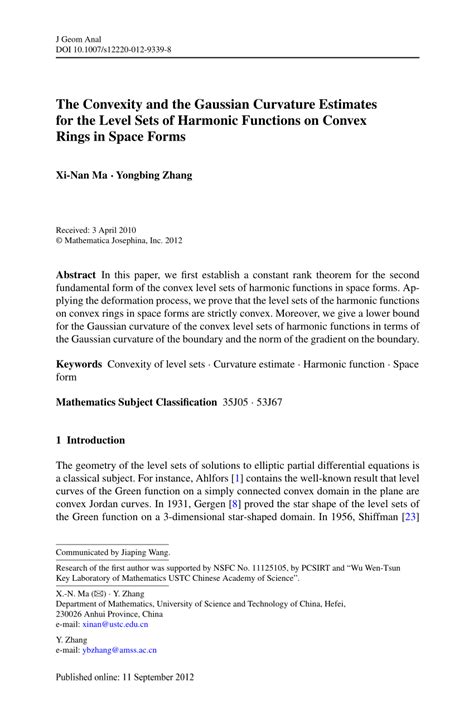 J Geom Anal
DOI 10.1007/s12220-012-9339-8

The Convexity and the Gaussian Curvature Estimates for the Level Sets of Harmonic Functions on Convex Rings in Space Forms

Xi-Nan Ma · Yongbing Zhang

Received: 3 April 2010
© Mathematica Josephina, Inc. 2012

Abstract In this paper, we first establish a constant rank theorem for the second fundamental form of the convex level sets of harmonic functions in space forms. Applying the deformation process, we prove that the level sets of the harmonic functions on convex rings in space forms are strictly convex. Moreover, we give a lower bound for the Gaussian curvature of the convex level sets of harmonic functions in terms of the Gaussian curvature of the boundary and the norm of the gradient on the boundary.

Keywords Convexity of level sets · Curvature estimate · Harmonic function · Space form

Mathematics Subject Classification 35J05 · 53J67

1 Introduction

The geometry of the level sets of solutions to elliptic partial differential equations is a classical subject. For instance, Ahlfors [1] contains the well-known result that level curves of the Green function on a simply connected convex domain in the plane are convex Jordan curves. In 1931, Gergen [8] proved the star shape of the level sets of the Green function on a 3-dimensional star-shaped domain. In 1956, Shiffman [23]

Communicated by Jiaping Wang.

Research of the first author was supported by NSFC No. 11125105, by PCSIRT and "Wu Wen-Tsun Key Laboratory of Mathematics USTC Chinese Academy of Science".

X.-N. Ma (✉) · Y. Zhang
Department of Mathematics, University of Science and Technology of China, Hefei, 230026 Anhui Province, China
e-mail: xinan@ustc.edu.cn

Y. Zhang
e-mail: ybzhang@amss.ac.cn

Published online: 11 September 2012